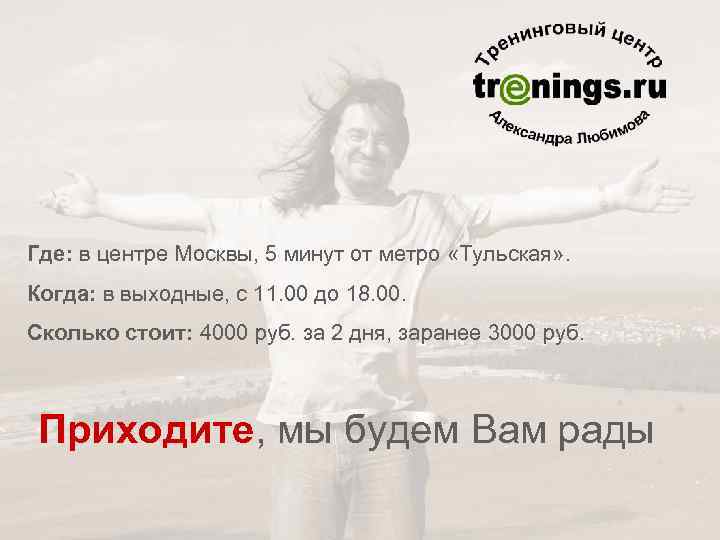 Тренинговый центр
trenings.ru
Александра Любимова

Где: в центре Москвы, 5 минут от метро «Тульская».

Когда: в выходные, с 11.00 до 18.00.

Сколько стоит: 4000 руб. за 2 дня, заранее 3000 руб.

Приходите, мы будем Вам рады